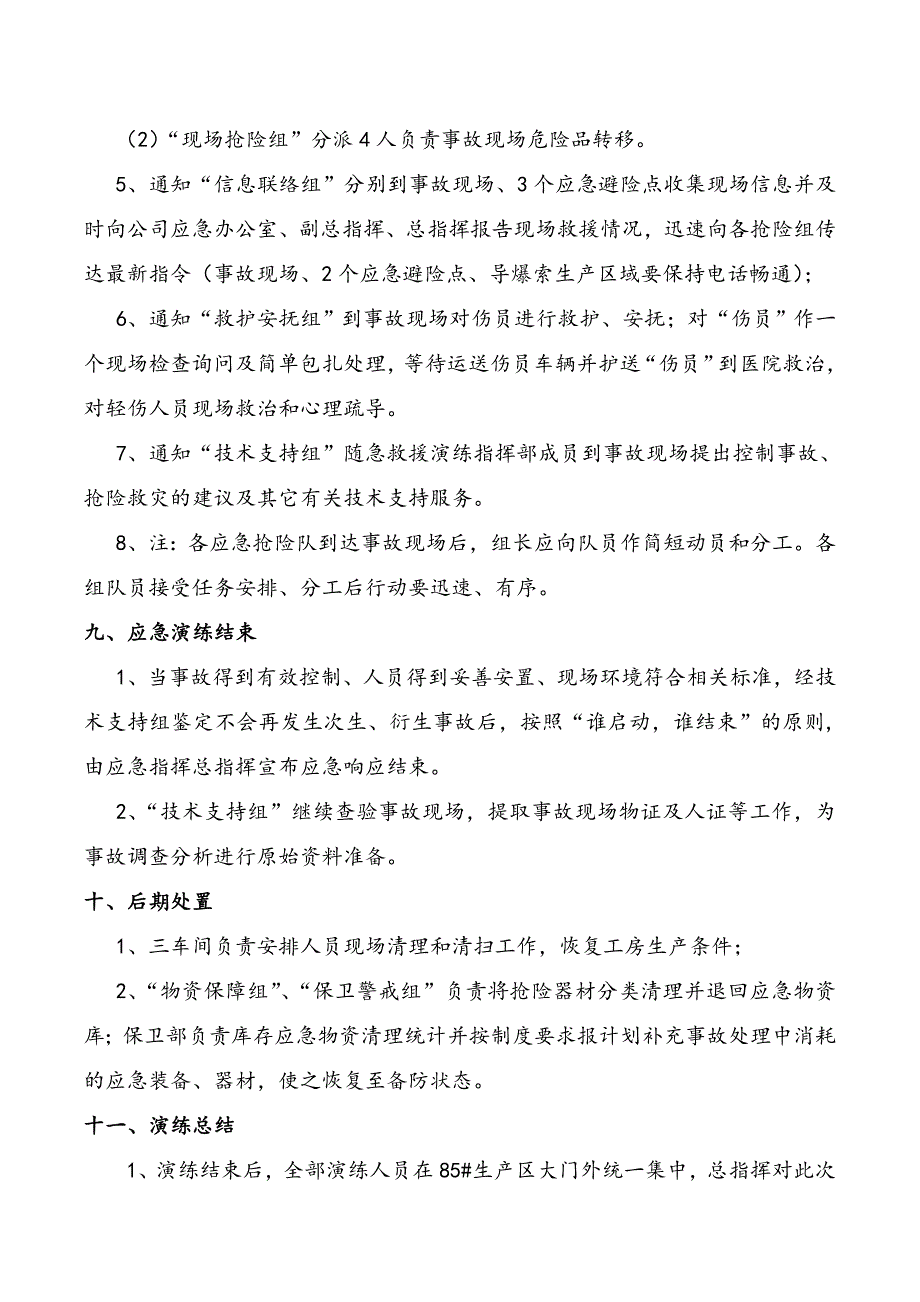 （2）“现场抢险组”分派4人负责事故现场危险品转移。

5、通知“信息联络组”分别到事故现场、3个应急避险点收集现场信息并及时向公司应急办公室、副总指挥、总指挥报告现场救援情况，迅速向各抢险组传达最新指令（事故现场、2个应急避险点、导爆索生产区域要保持电话畅通）；

6、通知“救护安抚组”到事故现场对伤员进行救护、安抚；对“伤员”作一个现场检查询问及简单包扎处理，等待运送伤员车辆并护送“伤员”到医院救治，对轻伤人员现场救治和心理疏导。

7、通知“技术支持组”随急救援演练指挥部成员到事故现场提出控制事故、抢险救灾的建议及其它有关技术支持服务。

8、注：各应急抢险队到达事故现场后，组长应向队员作简短动员和分工。各组队员接受任务安排、分工后行动要迅速、有序。

九、应急演练结束

1、当事故得到有效控制、人员得到妥善安置、现场环境符合相关标准，经技术支持组鉴定不会再发生次生、衍生事故后，按照“谁启动，谁结束”的原则，由应急指挥总指挥宣布应急响应结束。

2、“技术支持组”继续查验事故现场，提取事故现场物证及人证等工作，为事故调查分析进行原始资料准备。

十、后期处置

1、三车间负责安排人员现场清理和清扫工作，恢复工房生产条件；

2、“物资保障组”、“保卫警戒组”负责将抢险器材分类清理并退回应急物资库；保卫部负责库存应急物资清理统计并按制度要求报计划补充事故处理中消耗的应急装备、器材，使之恢复至备防状态。

十一、演练总结

1、演练结束后，全部演练人员在85#生产区大门外统一集中，总指挥对此次